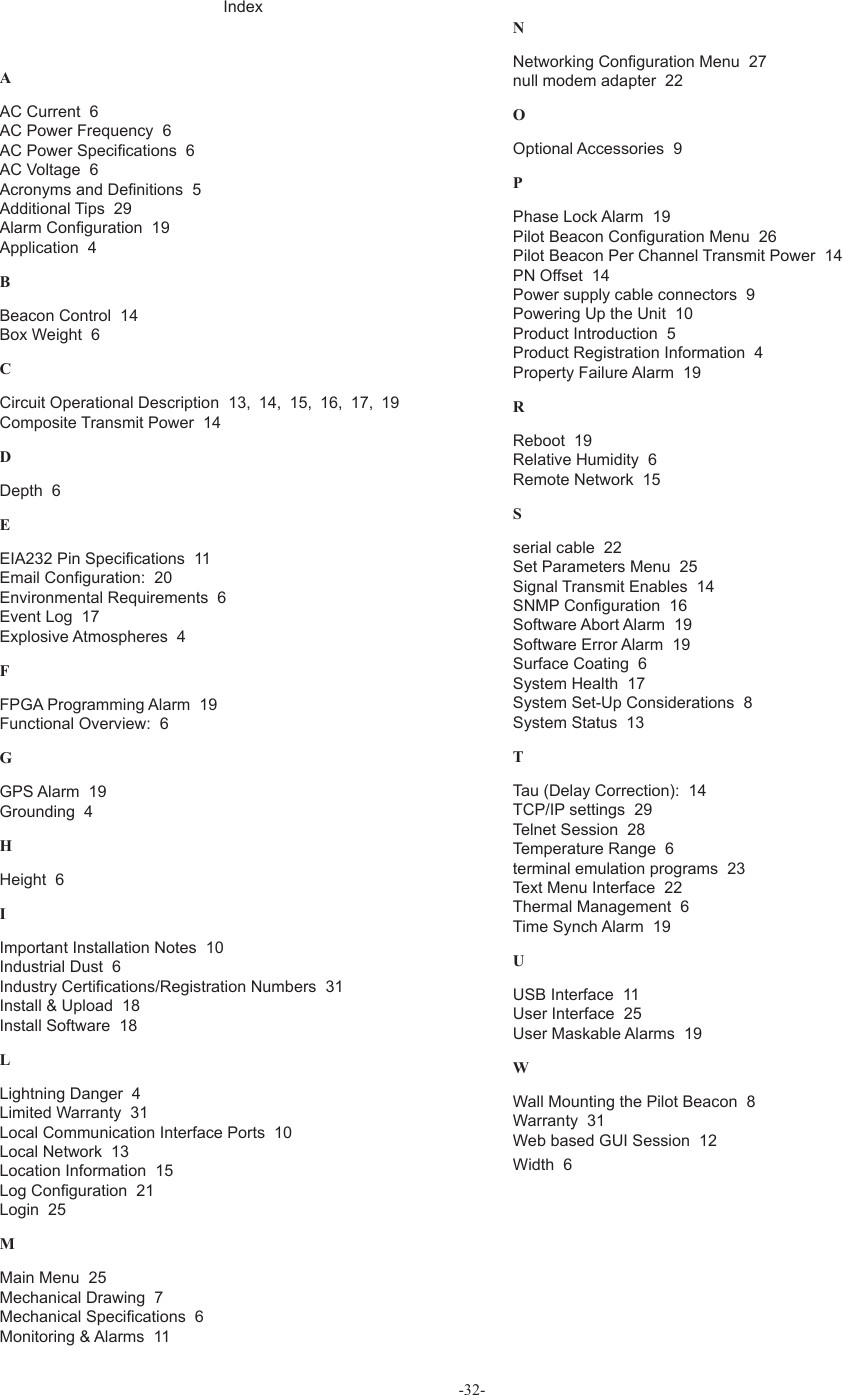 Index

A

AC Current 6
AC Power Frequency 6
AC Power Specifications 6
AC Voltage 6
Acronyms and Definitions 5
Additional Tips 29
Alarm Configuration 19
Application 4

B

Beacon Control 14
Box Weight 6

C

Circuit Operational Description 13, 14, 15, 16, 17, 19
Composite Transmit Power 14

D

Depth 6

E

EIA232 Pin Specifications 11
Email Configuration: 20
Environmental Requirements 6
Event Log 17
Explosive Atmospheres 4

F

FPGA Programming Alarm 19
Functional Overview: 6

G

GPS Alarm 19
Grounding 4

H

Height 6

I

Important Installation Notes 10
Industrial Dust 6
Industry Certifications/Registration Numbers 31
Install & Upload 18
Install Software 18

L

Lightning Danger 4
Limited Warranty 31
Local Communication Interface Ports 10
Local Network 13
Location Information 15
Log Configuration 21
Login 25

M

Main Menu 25
Mechanical Drawing 7
Mechanical Specifications 6
Monitoring & Alarms 11

N

Networking Configuration Menu 27
null modem adapter 22

O

Optional Accessories 9

P

Phase Lock Alarm 19
Pilot Beacon Configuration Menu 26
Pilot Beacon Per Channel Transmit Power 14
PN Offset 14
Power supply cable connectors 9
Powering Up the Unit 10
Product Introduction 5
Product Registration Information 4
Property Failure Alarm 19

R

Reboot 19
Relative Humidity 6
Remote Network 15

S

serial cable 22
Set Parameters Menu 25
Signal Transmit Enables 14
SNMP Configuration 16
Software Abort Alarm 19
Software Error Alarm 19
Surface Coating 6
System Health 17
System Set-Up Considerations 8
System Status 13

T

Tau (Delay Correction): 14
TCP/IP settings 29
Telnet Session 28
Temperature Range 6
terminal emulation programs 23
Text Menu Interface 22
Thermal Management 6
Time Synch Alarm 19

U

USB Interface 11
User Interface 25
User Maskable Alarms 19

W

Wall Mounting the Pilot Beacon 8
Warranty 31
Web based GUI Session 12
Width 6

-32-